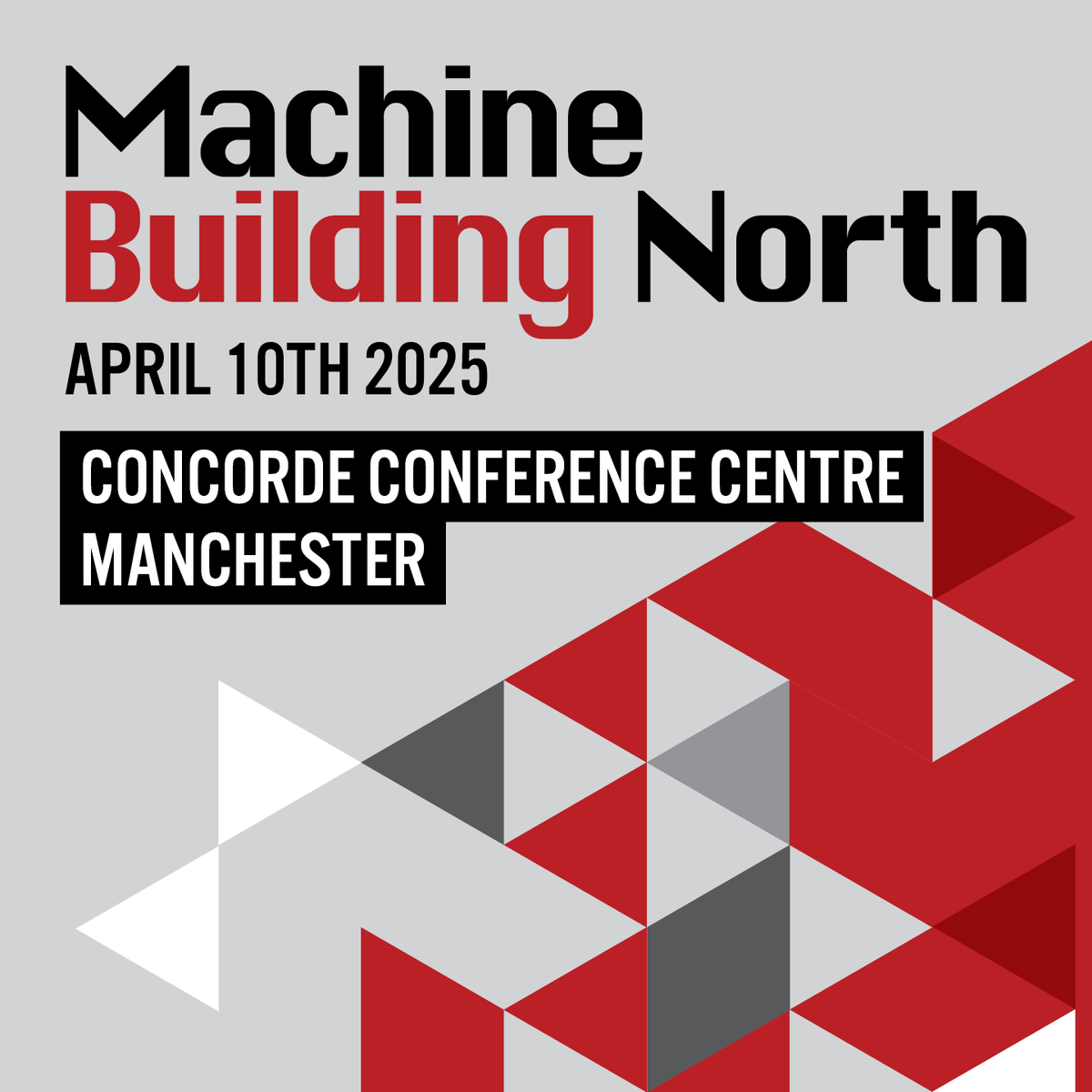 Machine
Building North

APRIL 10TH 2025

CONCORDE CONFERENCE CENTRE
MANCHESTER